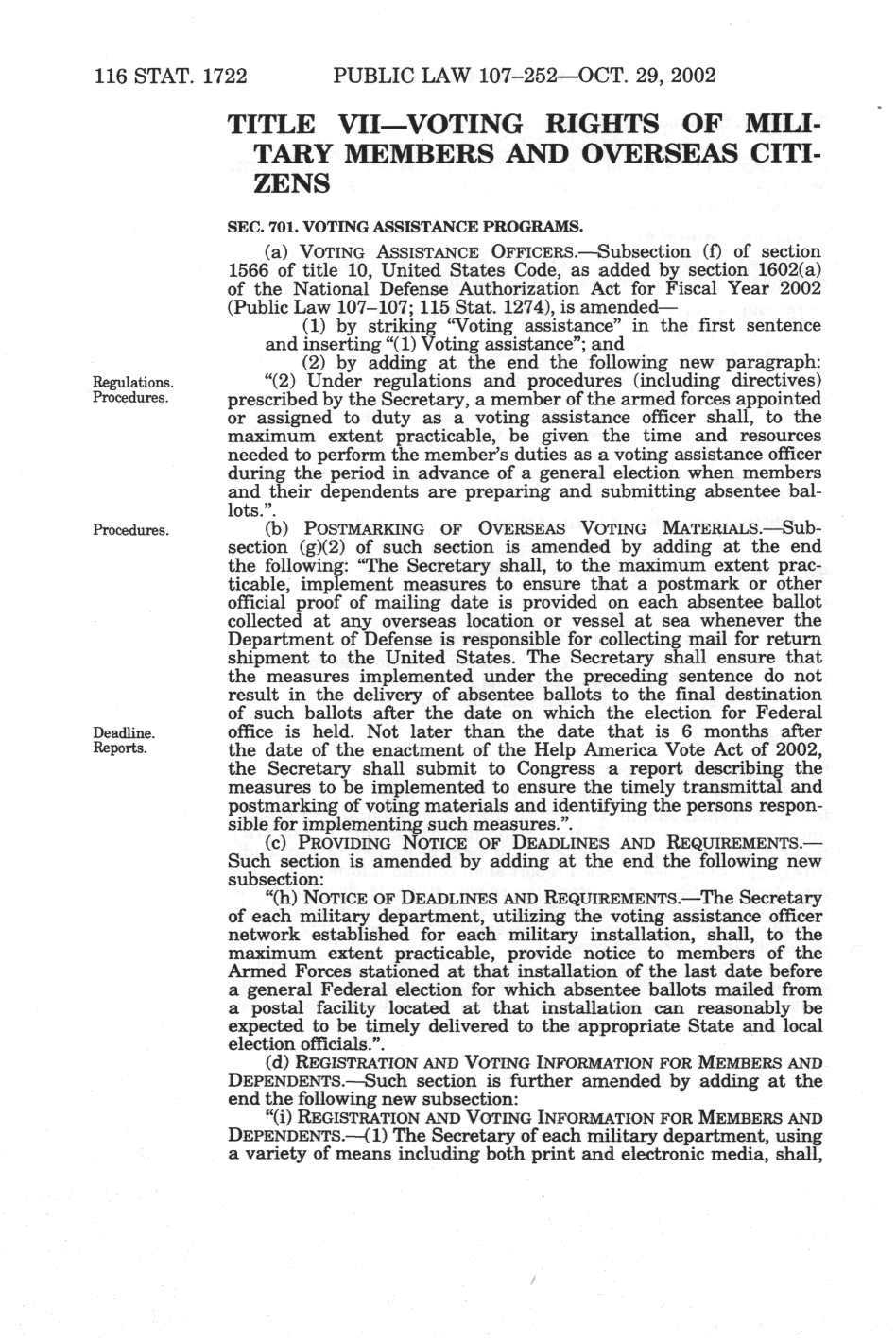 116 STAT. 1722 PUBLIC LAW 107–252—OCT. 29, 2002

TITLE VII—VOTING RIGHTS OF MILITARY MEMBERS AND OVERSEAS CITIZENS

SEC. 701. VOTING ASSISTANCE PROGRAMS.

(a) VOTING ASSISTANCE OFFICERS.—Subsection (f) of section 1566 of title 10, United States Code, as added by section 1602(a) of the National Defense Authorization Act for Fiscal Year 2002 (Public Law 107–107; 115 Stat. 1274), is amended—

(1) by striking "Voting assistance" in the first sentence and inserting "(1) Voting assistance"; and

(2) by adding at the end the following new paragraph:

Regulations. Procedures.

"(2) Under regulations and procedures (including directives) prescribed by the Secretary, a member of the armed forces appointed or assigned to duty as a voting assistance officer shall, to the maximum extent practicable, be given the time and resources needed to perform the member's duties as a voting assistance officer during the period in advance of a general election when members and their dependents are preparing and submitting absentee ballots.".

Procedures.

(b) POSTMARKING OF OVERSEAS VOTING MATERIALS.—Subsection (g)(2) of such section is amended by adding at the end the following: "The Secretary shall, to the maximum extent practicable, implement measures to ensure that a postmark or other official proof of mailing date is provided on each absentee ballot collected at any overseas location or vessel at sea whenever the Department of Defense is responsible for collecting mail for return shipment to the United States. The Secretary shall ensure that the measures implemented under the preceding sentence do not result in the delivery of absentee ballots to the final destination of such ballots after the date on which the election for Federal office is held. Not later than the date that is 6 months after the date of the enactment of the Help America Vote Act of 2002, the Secretary shall submit to Congress a report describing the measures to be implemented to ensure the timely transmittal and postmarking of voting materials and identifying the persons responsible for implementing such measures.".

Deadline. Reports.

(c) PROVIDING NOTICE OF DEADLINES AND REQUIREMENTS.—Such section is amended by adding at the end the following new subsection:

"(h) NOTICE OF DEADLINES AND REQUIREMENTS.—The Secretary of each military department, utilizing the voting assistance officer network established for each military installation, shall, to the maximum extent practicable, provide notice to members of the Armed Forces stationed at that installation of the last date before a general Federal election for which absentee ballots mailed from a postal facility located at that installation can reasonably be expected to be timely delivered to the appropriate State and local election officials.".

(d) REGISTRATION AND VOTING INFORMATION FOR MEMBERS AND DEPENDENTS.—Such section is further amended by adding at the end the following new subsection:

"(i) REGISTRATION AND VOTING INFORMATION FOR MEMBERS AND DEPENDENTS.—(1) The Secretary of each military department, using a variety of means including both print and electronic media, shall,